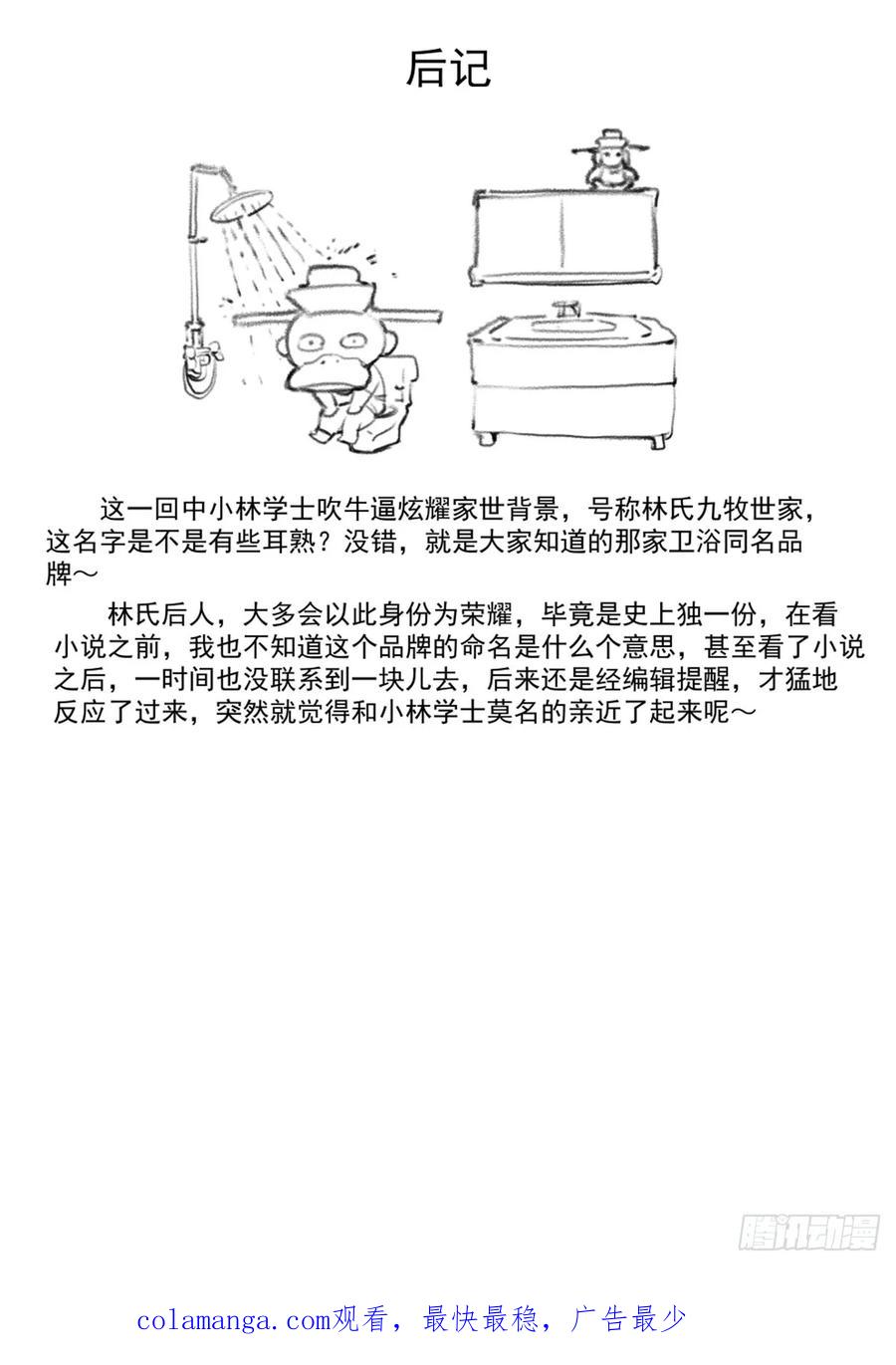 后记

这一回中小林学士吹牛逼炫耀家世背景，号称林氏九牧世家，这名字是不是有些耳熟？没错，就是大家知道的那家卫浴同名品牌～

林氏后人，大多会以此身份为荣耀，毕竟是史上独一份，在看小说之前，我也不知道这个品牌的命名是什么个意思，甚至看了小说之后，一时间也没联系到一块儿去，后来还是经编辑提醒，才猛地反应了过来，突然就觉得和小林学士莫名的亲近了起来呢～

腾讯动漫

colamanga.com观看，最快最稳，广告最少